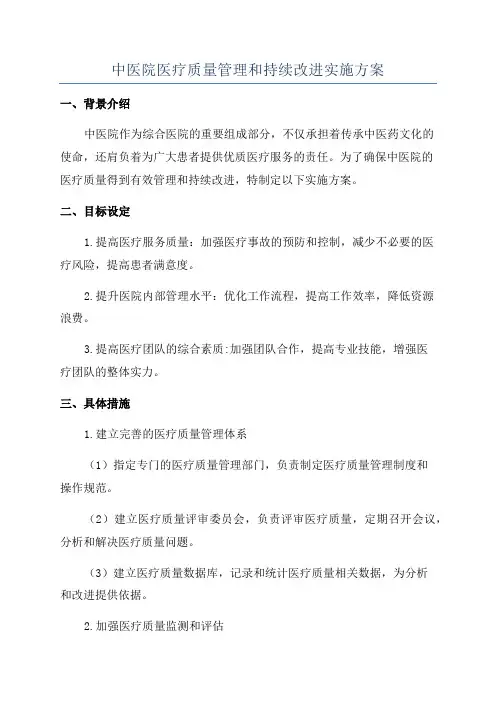 中医院医疗质量管理和持续改进实施方案

一、背景介绍

中医院作为综合医院的重要组成部分，不仅承担着传承中医药文化的使命，还肩负着为广大患者提供优质医疗服务的责任。为了确保中医院的医疗质量得到有效管理和持续改进，特制定以下实施方案。

二、目标设定

1.提高医疗服务质量：加强医疗事故的预防和控制，减少不必要的医疗风险，提高患者满意度。

2.提升医院内部管理水平：优化工作流程，提高工作效率，降低资源浪费。

3.提高医疗团队的综合素质:加强团队合作，提高专业技能，增强医疗团队的整体实力。

三、具体措施

1.建立完善的医疗质量管理体系

（1）指定专门的医疗质量管理部门，负责制定医疗质量管理制度和操作规范。

（2）建立医疗质量评审委员会，负责评审医疗质量，定期召开会议，分析和解决医疗质量问题。

（3）建立医疗质量数据库，记录和统计医疗质量相关数据，为分析和改进提供依据。

2.加强医疗质量监测和评估